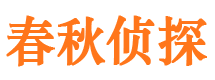 春秋侦探